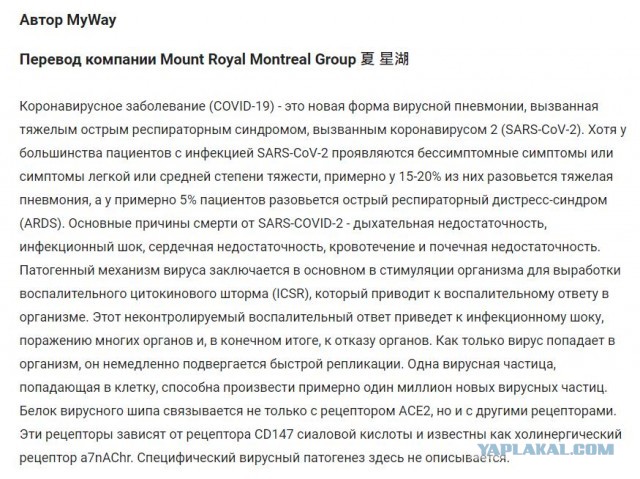 Автор MyWay

Перевод компании Mount Royal Montreal Group 夏 星湖

Коронавирусное заболевание (COVID-19) - это новая форма вирусной пневмонии, вызванная тяжелым острым респираторным синдромом, вызванным коронавирусом 2 (SARS-CoV-2). Хотя у большинства пациентов с инфекцией SARS-CoV-2 проявляются бессимптомные симптомы или симптомы легкой или средней степени тяжести, примерно у 15-20% из них разовьется тяжелая пневмония, а у примерно 5% пациентов разовьется острый респираторный дистресс-синдром (ARDS). Основные причины смерти от SARS-COVID-2 - дыхательная недостаточность, инфекционный шок, сердечная недостаточность, кровотечение и почечная недостаточность. Патогенный механизм вируса заключается в основном в стимуляции организма для выработки воспалительного цитокинового шторма (ICSR), который приводит к воспалительному ответу в организме. Этот неконтролируемый воспалительный ответ приведет к инфекционному шоку, поражению многих органов и, в конечном итоге, к отказу органов. Как только вирус попадает в организм, он немедленно подвергается быстрой репликации. Одна вирусная частица, попадающая в клетку, способна произвести примерно один миллион новых вирусных частиц. Белок вирусного шипа связывается не только с рецептором ACE2, но и с другими рецепторами. Эти рецепторы зависят от рецептора CD147 сиаловой кислоты и известны как холинергический рецептор a7nAChr. Специфический вирусный патогенез здесь не описывается.

YAPLAKAL.COM